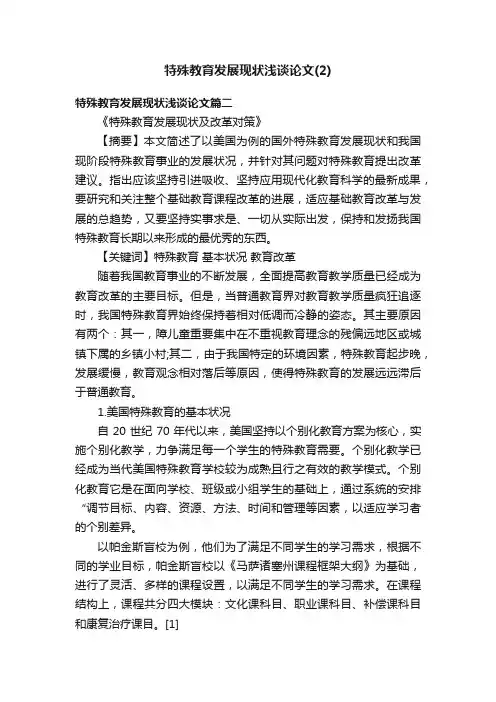 特殊教育发展现状浅谈论文(2)

特殊教育发展现状浅谈论文篇二

《特殊教育发展现状及改革对策》

【摘要】本文简述了以美国为例的国外特殊教育发展现状和我国现阶段特殊教育事业的发展状况，并针对其问题对特殊教育提出改革建议。指出应该坚持引进吸收、坚持应用现代化教育科学的最新成果，要研究和关注整个基础教育课程改革的进展，适应基础教育改革与发展的总趋势，又要坚持实事求是、一切从实际出发，保持和发扬我国特殊教育长期以来形成的最优秀的东西。

【关键词】特殊教育 基本状况 教育改革

随着我国教育事业的不断发展，全面提高教育教学质量已经成为教育改革的主要目标。但是，当普通教育界对教育教学质量疯狂追逐时，我国特殊教育界始终保持着相对低调而冷静的姿态。其主要原因有两个：其一，障儿童重要集中在不重视教育理念的残偏远地区或城镇下属的乡镇小村;其二，由于我国特定的环境因素，特殊教育起步晚，发展缓慢，教育观念相对落后等原因，使得特殊教育的发展远远滞后于普通教育。

1.美国特殊教育的基本状况

自 20 世纪 70 年代以来，美国坚持以个别化教育方案为核心，实施个别化教学，力争满足每一个学生的特殊教育需要。个别化教学已经成为当代美国特殊教育学校较为成熟且行之有效的教学模式。个别化教育它是在面向学校、班级或小组学生的基础上，通过系统的安排“调节目标、内容、资源、方法、时间和管理等因素，以适应学习者的个别差异。

以帕金斯盲校为例，他们为了满足不同学生的学习需求，根据不同的学业目标，帕金斯盲校以《马萨诸塞州课程框架大纲》为基础，进行了灵活、多样的课程设置，以满足不同学生的学习需求。在课程结构上，课程共分四大模块：文化课科目、职业课科目、补偿课科目和康复治疗课目。[1]